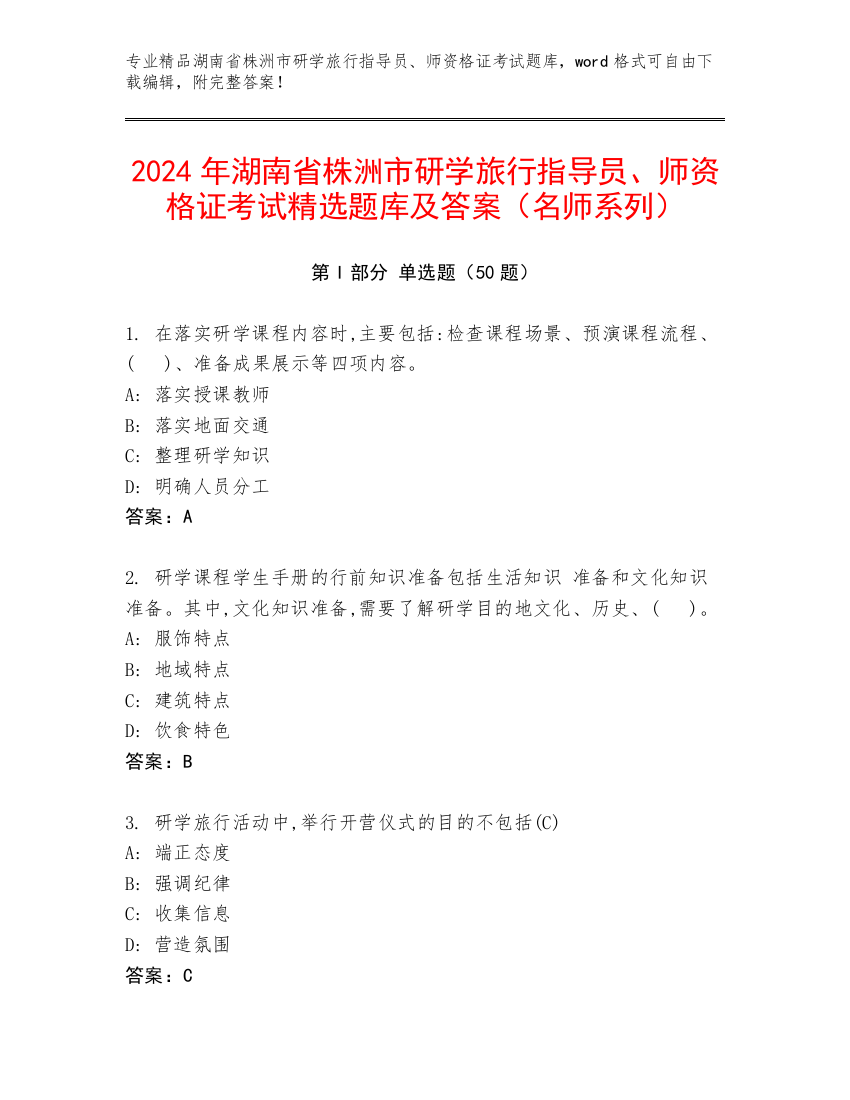 专业精品湖南省株洲市研学旅行指导员、师资格证考试题库，word 格式可自由下载编辑，附完整答案！

2024 年湖南省株洲市研学旅行指导员、师资格证考试精选题库及答案（名师系列）

第 I 部分 单选题（50 题）

1. 在落实研学课程内容时,主要包括:检查课程场景、预演课程流程、(　)、准备成果展示等四项内容。
A: 落实授课教师
B: 落实地面交通
C: 整理研学知识
D: 明确人员分工
答案：A

2. 研学课程学生手册的行前知识准备包括生活知识 准备和文化知识准备。其中,文化知识准备,需要了解研学目的地文化、历史、(　)。
A: 服饰特点
B: 地域特点
C: 建筑特点
D: 饮食特色
答案：B

3. 研学旅行活动中,举行开营仪式的目的不包括(C)
A: 端正态度
B: 强调纪律
C: 收集信息
D: 营造氛围
答案：C